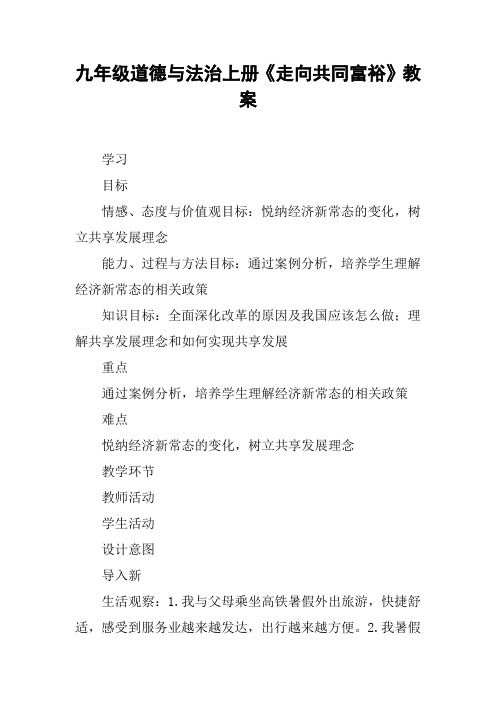 九年级道德与法治上册《走向共同富裕》教案

学习

目标

情感、态度与价值观目标：悦纳经济新常态的变化，树立共享发展理念

能力、过程与方法目标：通过案例分析，培养学生理解经济新常态的相关政策

知识目标：全面深化改革的原因及我国应该怎么做；理解共享发展理念和如何实现共享发展

重点

通过案例分析，培养学生理解经济新常态的相关政策

难点

悦纳经济新常态的变化，树立共享发展理念

教学环节

教师活动

学生活动

设计意图

导入新

生活观察：1.我与父母乘坐高铁暑假外出旅游，快捷舒适，感受到服务业越来越发达，出行越来越方便。2.我暑假